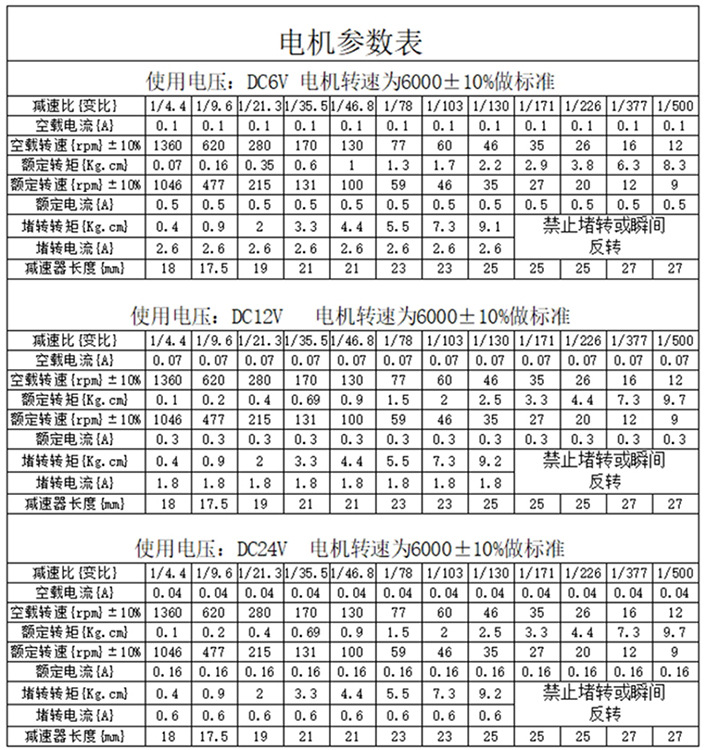 电机参数表

使用电压：DC6V 电机转速为6000±10%做标准

| 减速比{变比} | 1/4.4 | 1/9.6 | 1/21.3 | 1/35.5 | 1/46.8 | 1/78 | 1/103 | 1/130 | 1/171 | 1/226 | 1/377 | 1/500 |
|---|---|---|---|---|---|---|---|---|---|---|---|---|
| 空载电流{A} | 0.1 | 0.1 | 0.1 | 0.1 | 0.1 | 0.1 | 0.1 | 0.1 | 0.1 | 0.1 | 0.1 | 0.1 |
| 空载转速{rpm}±10% | 1360 | 620 | 280 | 170 | 130 | 77 | 60 | 46 | 35 | 26 | 16 | 12 |
| 额定转矩{Kg.cm} | 0.07 | 0.16 | 0.35 | 0.6 | 1 | 1.3 | 1.7 | 2.2 | 2.9 | 3.8 | 6.3 | 8.3 |
| 额定转速{rpm}±10% | 1046 | 477 | 215 | 131 | 100 | 59 | 46 | 35 | 27 | 20 | 12 | 9 |
| 额定电流{A} | 0.5 | 0.5 | 0.5 | 0.5 | 0.5 | 0.5 | 0.5 | 0.5 | 0.5 | 0.5 | 0.5 | 0.5 |
| 堵转转矩{Kg.cm} | 0.4 | 0.9 | 2 | 3.3 | 4.4 | 5.5 | 7.3 | 9.1 | 禁止堵转或瞬间反转 | | | |
| 堵转电流{A} | 2.6 | 2.6 | 2.6 | 2.6 | 2.6 | 2.6 | 2.6 | 2.6 | | | | |
| 减速器长度{mm} | 18 | 17.5 | 19 | 21 | 21 | 23 | 23 | 25 | 25 | 25 | 27 | 27 |

使用电压：DC12V 电机转速为6000±10%做标准

| 减速比{变比} | 1/4.4 | 1/9.6 | 1/21.3 | 1/35.5 | 1/46.8 | 1/78 | 1/103 | 1/130 | 1/171 | 1/226 | 1/377 | 1/500 |
|---|---|---|---|---|---|---|---|---|---|---|---|---|
| 空载电流{A} | 0.07 | 0.07 | 0.07 | 0.07 | 0.07 | 0.07 | 0.07 | 0.07 | 0.07 | 0.07 | 0.07 | 0.07 |
| 空载转速{rpm}±10% | 1360 | 620 | 280 | 170 | 130 | 77 | 60 | 46 | 35 | 26 | 16 | 12 |
| 额定转矩{Kg.cm} | 0.1 | 0.2 | 0.4 | 0.69 | 0.9 | 1.5 | 2 | 2.5 | 3.3 | 4.4 | 7.3 | 9.7 |
| 额定转速{rpm}±10% | 1046 | 477 | 215 | 131 | 100 | 59 | 46 | 35 | 27 | 20 | 12 | 9 |
| 额定电流{A} | 0.3 | 0.3 | 0.3 | 0.3 | 0.3 | 0.3 | 0.3 | 0.3 | 0.3 | 0.3 | 0.3 | 0.3 |
| 堵转转矩{Kg.cm} | 0.4 | 0.9 | 2 | 3.3 | 4.4 | 5.5 | 7.3 | 9.2 | 禁止堵转或瞬间反转 | | | |
| 堵转电流{A} | 1.8 | 1.8 | 1.8 | 1.8 | 1.8 | 1.8 | 1.8 | 1.8 | | | | |
| 减速器长度{mm} | 18 | 17.5 | 19 | 21 | 21 | 23 | 23 | 25 | 25 | 25 | 27 | 27 |

使用电压：DC24V 电机转速为6000±10%做标准

| 减速比{变比} | 1/4.4 | 1/9.6 | 1/21.3 | 1/35.5 | 1/46.8 | 1/78 | 1/103 | 1/130 | 1/171 | 1/226 | 1/377 | 1/500 |
|---|---|---|---|---|---|---|---|---|---|---|---|---|
| 空载电流{A} | 0.04 | 0.04 | 0.04 | 0.04 | 0.04 | 0.04 | 0.04 | 0.04 | 0.04 | 0.04 | 0.04 | 0.04 |
| 空载转速{rpm}±10% | 1360 | 620 | 280 | 170 | 130 | 77 | 60 | 46 | 35 | 26 | 16 | 12 |
| 额定转矩{Kg.cm} | 0.1 | 0.2 | 0.4 | 0.69 | 0.9 | 1.5 | 2 | 2.5 | 3.3 | 4.4 | 7.3 | 9.7 |
| 额定转速{rpm}±10% | 1046 | 477 | 215 | 131 | 100 | 59 | 46 | 35 | 27 | 20 | 12 | 9 |
| 额定电流{A} | 0.16 | 0.16 | 0.16 | 0.16 | 0.16 | 0.16 | 0.16 | 0.16 | 0.16 | 0.16 | 0.16 | 0.16 |
| 堵转转矩{Kg.cm} | 0.4 | 0.9 | 2 | 3.3 | 4.4 | 5.5 | 7.3 | 9.2 | 禁止堵转或瞬间反转 | | | |
| 堵转电流{A} | 0.6 | 0.6 | 0.6 | 0.6 | 0.6 | 0.6 | 0.6 | 0.6 | | | | |
| 减速器长度{mm} | 18 | 17.5 | 19 | 21 | 21 | 23 | 23 | 25 | 25 | 25 | 27 | 27 |